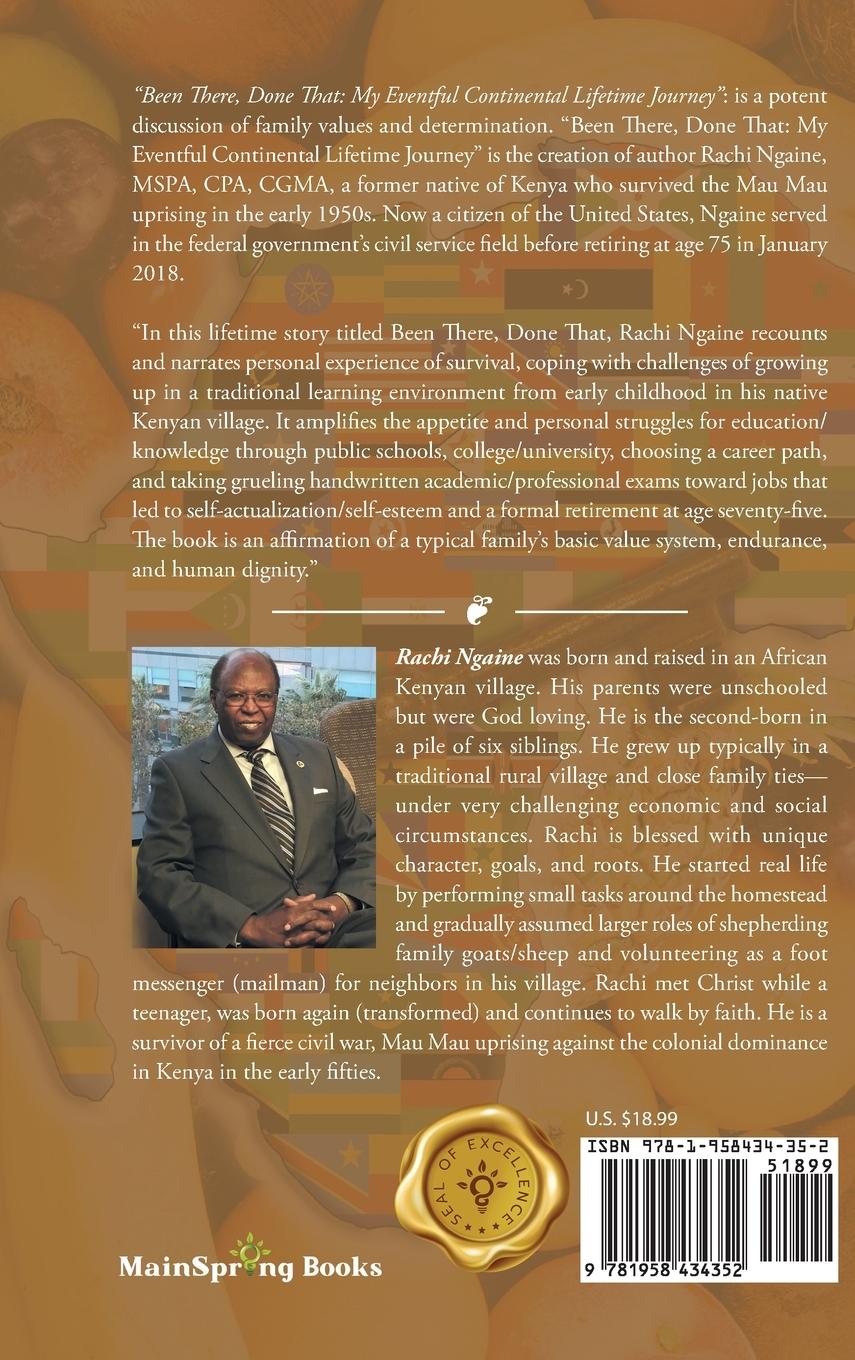 "Been There, Done That: My Eventful Continental Lifetime Journey": is a potent discussion of family values and determination. "Been There, Done That: My Eventful Continental Lifetime Journey" is the creation of author Rachi Ngaine, MSPA, CPA, CGMA, a former native of Kenya who survived the Mau Mau uprising in the early 1950s. Now a citizen of the United States, Ngaine served in the federal government's civil service field before retiring at age 75 in January 2018.

"In this lifetime story titled Been There, Done That, Rachi Ngaine recounts and narrates personal experience of survival, coping with challenges of growing up in a traditional learning environment from early childhood in his native Kenyan village. It amplifies the appetite and personal struggles for education/knowledge through public schools, college/university, choosing a career path, and taking grueling handwritten academic/professional exams toward jobs that led to self-actualization/self-esteem and a formal retirement at age seventy-five. The book is an affirmation of a typical family's basic value system, endurance, and human dignity."

Rachi Ngaine was born and raised in an African Kenyan village. His parents were unschooled but were God loving. He is the second-born in a pile of six siblings. He grew up typically in a traditional rural village and close family ties—under very challenging economic and social circumstances. Rachi is blessed with unique character, goals, and roots. He started real life by performing small tasks around the homestead and gradually assumed larger roles of shepherding family goats/sheep and volunteering as a foot messenger (mailman) for neighbors in his village. Rachi met Christ while a teenager, was born again (transformed) and continues to walk by faith. He is a survivor of a fierce civil war, Mau Mau uprising against the colonial dominance in Kenya in the early fifties.

U.S. $18.99

SEAL OF EXCELLENCE

ISBN 978-1-958434-35-2

51899

9 781958 434352

MainSpring Books